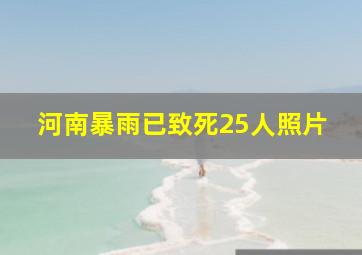 河南暴雨已致死25人照片